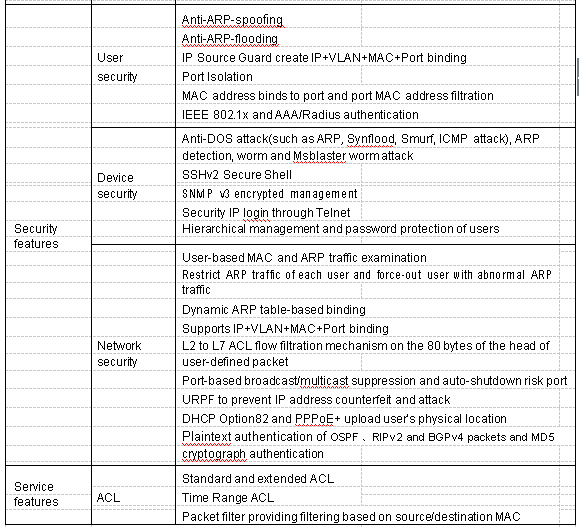 | | | |
|---|---|---|
| Security features | User security | Anti-ARP-spoofing |
| | | Anti-ARP-flooding |
| | | IP Source Guard create IP+VLAN+MAC+Port binding |
| | | Port Isolation |
| | | MAC address binds to port and port MAC address filtration |
| | | IEEE 802.1x and AAA/Radius authentication |
| | Device security | Anti-DOS attack(such as ARP, Synflood, Smurf, ICMP attack), ARP detection, worm and Msblaster worm attack |
| | | SSHv2 Secure Shell |
| | | SNMP v3 encrypted management |
| | | Security IP login through Telnet |
| | | Hierarchical management and password protection of users |
| | Network security | User-based MAC and ARP traffic examination |
| | | Restrict ARP traffic of each user and force-out user with abnormal ARP traffic |
| | | Dynamic ARP table-based binding |
| | | Supports IP+VLAN+MAC+Port binding |
| | | L2 to L7 ACL flow filtration mechanism on the 80 bytes of the head of user-defined packet |
| | | Port-based broadcast/multicast suppression and auto-shutdown risk port |
| | | URPF to prevent IP address counterfeit and attack |
| | | DHCP Option82 and PPPoE+ upload user's physical location |
| | | Plaintext authentication of OSPF 、RIPv2 and BGPv4 packets and MD5 cryptograph authentication |
| Service features | ACL | Standard and extended ACL |
| | | Time Range ACL |
| | | Packet filter providing filtering based on source/destination MAC |